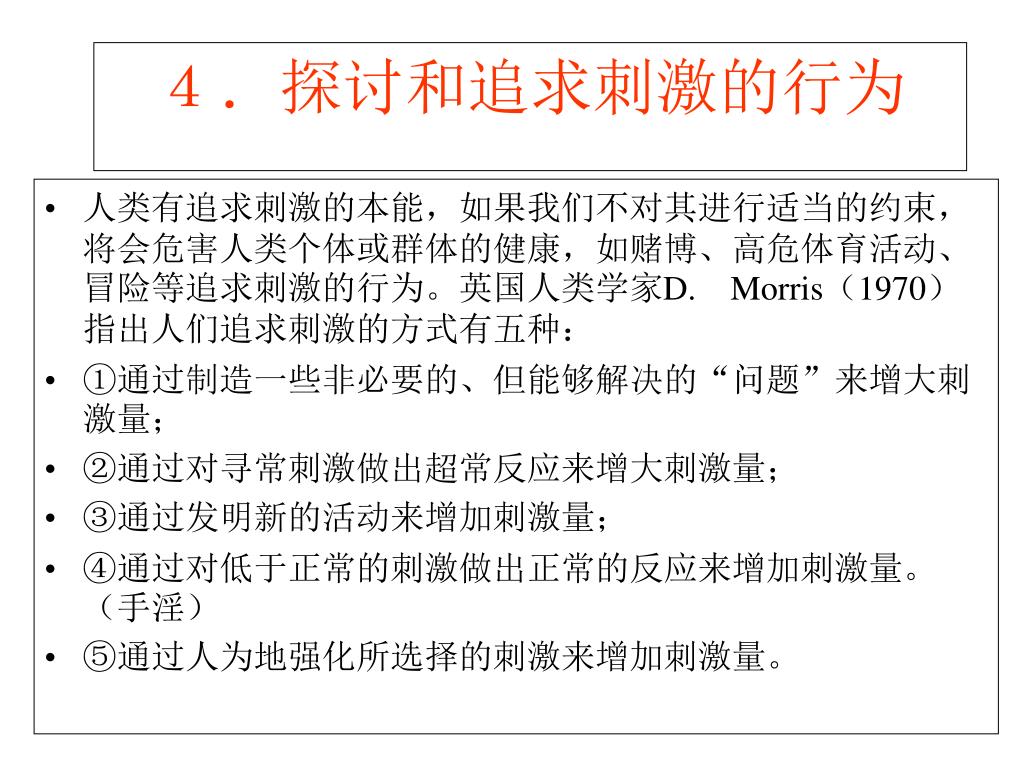 ４．探讨和追求刺激的行为

• 人类有追求刺激的本能，如果我们不对其进行适当的约束，将会危害人类个体或群体的健康，如赌博、高危体育活动、冒险等追求刺激的行为。英国人类学家D.　Morris（1970）指出人们追求刺激的方式有五种：
• ①通过制造一些非必要的、但能够解决的“问题”来增大刺激量；
• ②通过对寻常刺激做出超常反应来增大刺激量；
• ③通过发明新的活动来增加刺激量；
• ④通过对低于正常的刺激做出正常的反应来增加刺激量。（手淫）
• ⑤通过人为地强化所选择的刺激来增加刺激量。